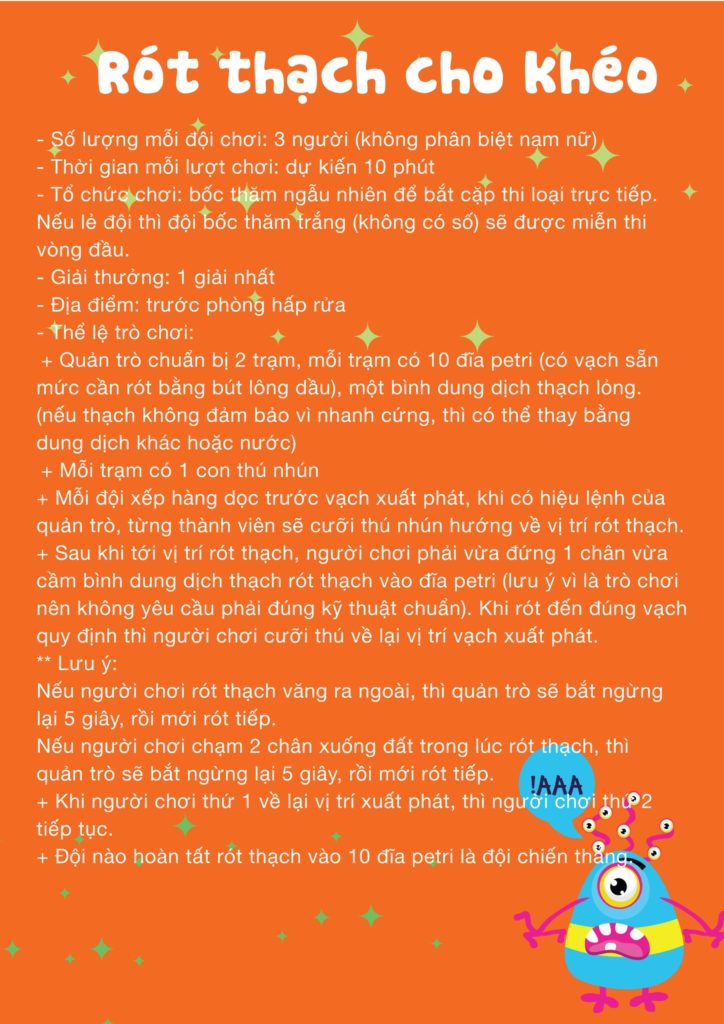 Rót thạch cho khéo

- Số lượng mỗi đội chơi: 3 người (không phân biệt nam nữ)
- Thời gian mỗi lượt chơi: dự kiến 10 phút
- Tổ chức chơi: bốc thăm ngẫu nhiên để bắt cặp thi loại trực tiếp. Nếu lẻ đội thì đội bốc thăm trắng (không có số) sẽ được miễn thi vòng đầu.
- Giải thưởng: 1 giải nhất
- Địa điểm: trước phòng hấp rửa
- Thể lệ trò chơi:
+ Quản trò chuẩn bị 2 trạm, mỗi trạm có 10 đĩa petri (có vạch sẵn mức cần rót bằng bút lông dầu), một bình dung dịch thạch lỏng. (nếu thạch không đảm bảo vì nhanh cứng, thì có thể thay bằng dung dịch khác hoặc nước)
+ Mỗi trạm có 1 con thú nhún
+ Mỗi đội xếp hàng dọc trước vạch xuất phát, khi có hiệu lệnh của quản trò, từng thành viên sẽ cưỡi thú nhún hướng về vị trí rót thạch.
+ Sau khi tới vị trí rót thạch, người chơi phải vừa đứng 1 chân vừa cầm bình dung dịch thạch rót thạch vào đĩa petri (lưu ý vì là trò chơi nên không yêu cầu phải đúng kỹ thuật chuẩn). Khi rót đến đúng vạch quy định thì người chơi cưỡi thú về lại vị trí vạch xuất phát.
** Lưu ý:
Nếu người chơi rót thạch văng ra ngoài, thì quản trò sẽ bắt ngừng lại 5 giây, rồi mới rót tiếp.
Nếu người chơi chạm 2 chân xuống đất trong lúc rót thạch, thì quản trò sẽ bắt ngừng lại 5 giây, rồi mới rót tiếp.
+ Khi người chơi thứ 1 về lại vị trí xuất phát, thì người chơi thứ 2 tiếp tục.
+ Đội nào hoàn tất rót thạch vào 10 đĩa petri là đội chiến thắng.

!AAA